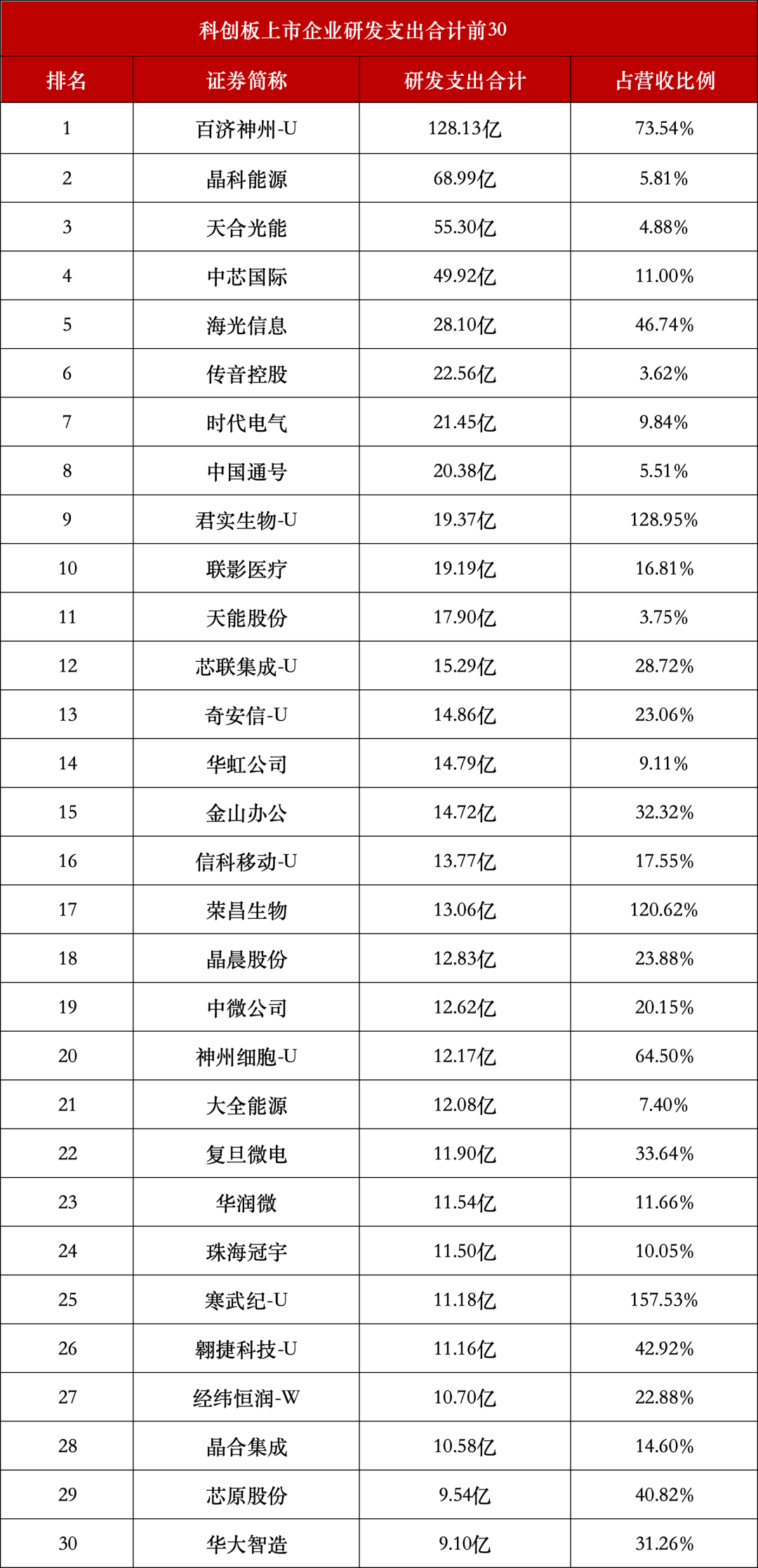 科创板上市企业研发支出合计前30

| 排名 | 证券简称 | 研发支出合计 | 占营收比例 |
|---|---|---|---|
| 1 | 百济神州-U | 128.13亿 | 73.54% |
| 2 | 晶科能源 | 68.99亿 | 5.81% |
| 3 | 天合光能 | 55.30亿 | 4.88% |
| 4 | 中芯国际 | 49.92亿 | 11.00% |
| 5 | 海光信息 | 28.10亿 | 46.74% |
| 6 | 传音控股 | 22.56亿 | 3.62% |
| 7 | 时代电气 | 21.45亿 | 9.84% |
| 8 | 中国通号 | 20.38亿 | 5.51% |
| 9 | 君实生物-U | 19.37亿 | 128.95% |
| 10 | 联影医疗 | 19.19亿 | 16.81% |
| 11 | 天能股份 | 17.90亿 | 3.75% |
| 12 | 芯联集成-U | 15.29亿 | 28.72% |
| 13 | 奇安信-U | 14.86亿 | 23.06% |
| 14 | 华虹公司 | 14.79亿 | 9.11% |
| 15 | 金山办公 | 14.72亿 | 32.32% |
| 16 | 信科移动-U | 13.77亿 | 17.55% |
| 17 | 荣昌生物 | 13.06亿 | 120.62% |
| 18 | 晶晨股份 | 12.83亿 | 23.88% |
| 19 | 中微公司 | 12.62亿 | 20.15% |
| 20 | 神州细胞-U | 12.17亿 | 64.50% |
| 21 | 大全能源 | 12.08亿 | 7.40% |
| 22 | 复旦微电 | 11.90亿 | 33.64% |
| 23 | 华润微 | 11.54亿 | 11.66% |
| 24 | 珠海冠宇 | 11.50亿 | 10.05% |
| 25 | 寒武纪-U | 11.18亿 | 157.53% |
| 26 | 翱捷科技-U | 11.16亿 | 42.92% |
| 27 | 经纬恒润-W | 10.70亿 | 22.88% |
| 28 | 晶合集成 | 10.58亿 | 14.60% |
| 29 | 芯原股份 | 9.54亿 | 40.82% |
| 30 | 华大智造 | 9.10亿 | 31.26% |